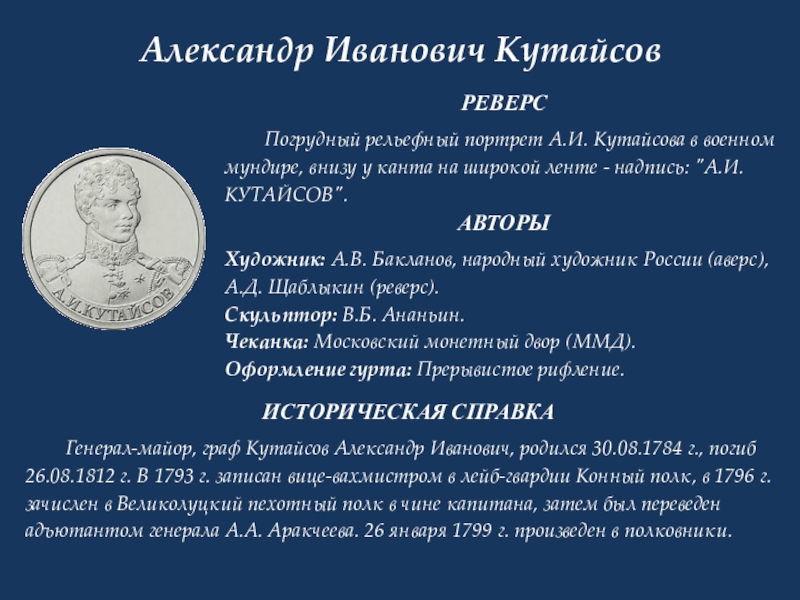 Александр Иванович Кутайсов

РЕВЕРС

Погрудный рельефный портрет А.И. Кутайсова в военном мундире, внизу у канта на широкой ленте - надпись: "А.И. КУТАЙСОВ".

А.И.КУТАЙСОВ

АВТОРЫ

Художник: А.В. Бакланов, народный художник России (аверс), А.Д. Щаблыкин (реверс).
Скульптор: В.Б. Ананьин.
Чеканка: Московский монетный двор (ММД).
Оформление гурта: Прерывистое рифление.

ИСТОРИЧЕСКАЯ СПРАВКА

Генерал-майор, граф Кутайсов Александр Иванович, родился 30.08.1784 г., погиб 26.08.1812 г. В 1793 г. записан вице-вахмистром в лейб-гвардии Конный полк, в 1796 г. зачислен в Великолуцкий пехотный полк в чине капитана, затем был переведен адъютантом генерала А.А. Аракчеева. 26 января 1799 г. произведен в полковники.